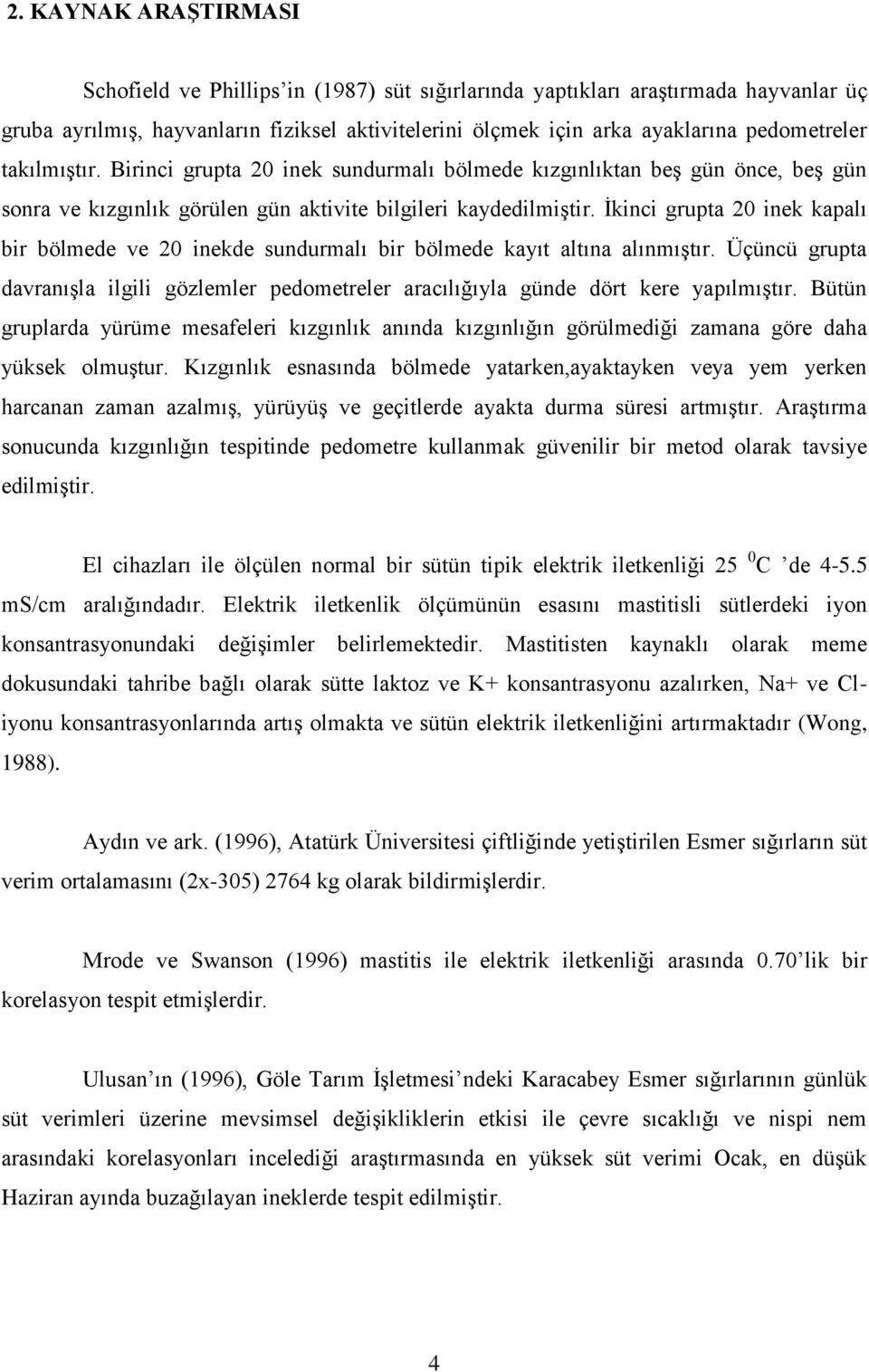 2. KAYNAK ARAŞTIRMASI

Schofield ve Phillips'in (1987) süt sığırlarında yaptıkları araştırmada hayvanlar üç gruba ayrılmış, hayvanların fiziksel aktivitelerini ölçmek için arka ayaklarına pedometreler takılmıştır. Birinci grupta 20 inek sundurmalı bölmede kızgınlıktan beş gün önce, beş gün sonra ve kızgınlık görülen gün aktivite bilgileri kaydedilmiştir. İkinci grupta 20 inek kapalı bir bölmede ve 20 inekde sundurmalı bir bölmede kayıt altına alınmıştır. Üçüncü grupta davranışla ilgili gözlemler pedometreler aracılığıyla günde dört kere yapılmıştır. Bütün gruplarda yürüme mesafeleri kızgınlık anında kızgınlığın görülmediği zamana göre daha yüksek olmuştur. Kızgınlık esnasında bölmede yatarken,ayaktayken veya yem yerken harcanan zaman azalmış, yürüyüş ve geçitlerde ayakta durma süresi artmıştır. Araştırma sonucunda kızgınlığın tespitinde pedometre kullanmak güvenilir bir metod olarak tavsiye edilmiştir.

El cihazları ile ölçülen normal bir sütün tipik elektrik iletkenliği 25 $^0$C 'de 4-5.5 ms/cm aralığındadır. Elektrik iletkenlik ölçümünün esasını mastitisli sütlerdeki iyon konsantrasyonundaki değişimler belirlemektedir. Mastitisten kaynaklı olarak meme dokusundaki tahribe bağlı olarak sütte laktoz ve K+ konsantrasyonu azalırken, Na+ ve Cl- iyonu konsantrasyonlarında artış olmakta ve sütün elektrik iletkenliğini artırmaktadır (Wong, 1988).

Aydın ve ark. (1996), Atatürk Üniversitesi çiftliğinde yetiştirilen Esmer sığırların süt verim ortalamasını (2x-305) 2764 kg olarak bildirmişlerdir.

Mrode ve Swanson (1996) mastitis ile elektrik iletkenliği arasında 0.70'lik bir korelasyon tespit etmişlerdir.

Ulusan'ın (1996), Göle Tarım İşletmesi'ndeki Karacabey Esmer sığırlarının günlük süt verimleri üzerine mevsimsel değişikliklerin etkisi ile çevre sıcaklığı ve nispi nem arasındaki korelasyonları incelediği araştırmasında en yüksek süt verimi Ocak, en düşük Haziran ayında buzağılayan ineklerde tespit edilmiştir.

4